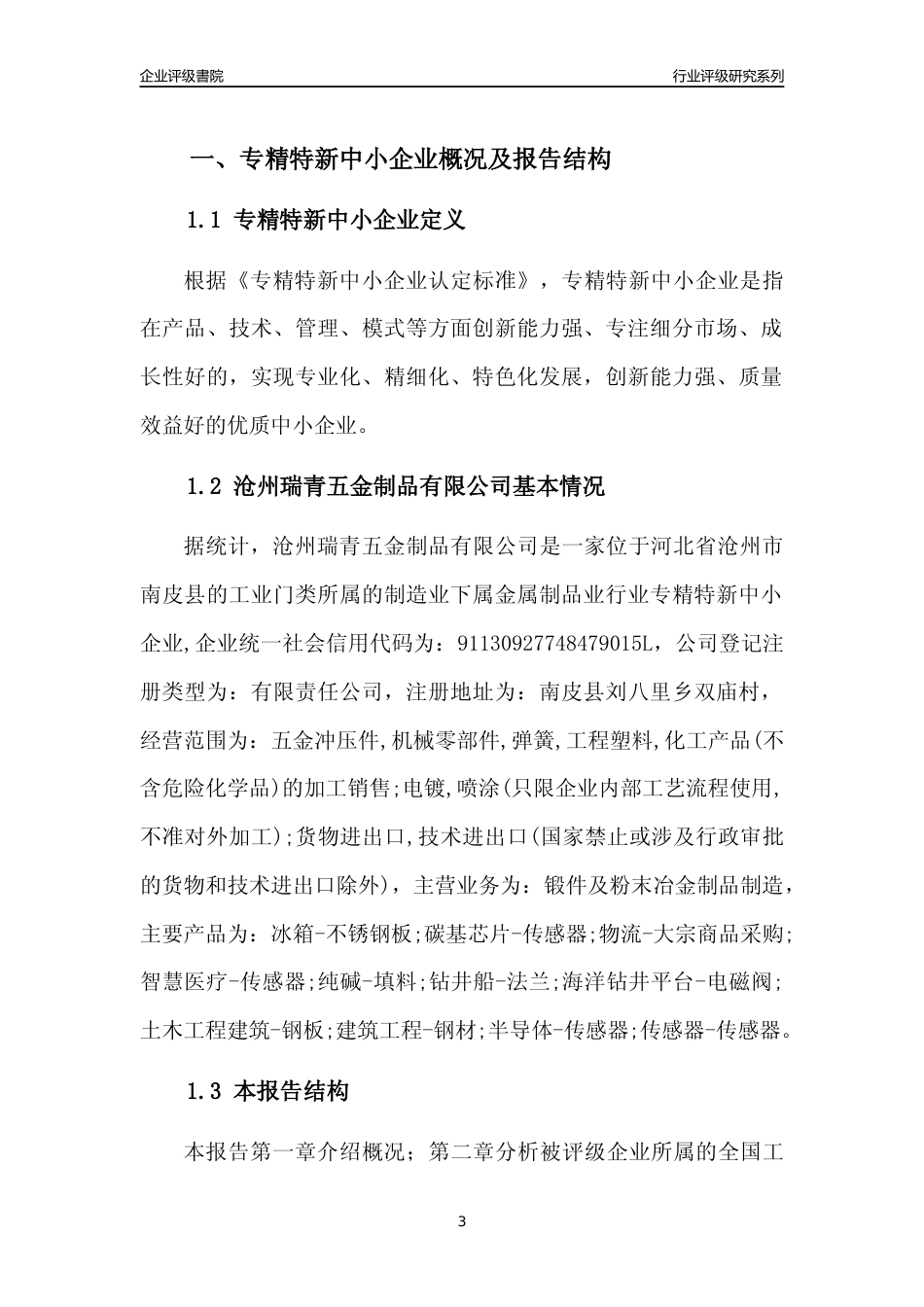 企业评级書院

行业评级研究系列

一、专精特新中小企业概况及报告结构

1.1 专精特新中小企业定义

根据《专精特新中小企业认定标准》，专精特新中小企业是指在产品、技术、管理、模式等方面创新能力强、专注细分市场、成长性好的，实现专业化、精细化、特色化发展，创新能力强、质量效益好的优质中小企业。

1.2 沧州瑞青五金制品有限公司基本情况

据统计，沧州瑞青五金制品有限公司是一家位于河北省沧州市南皮县的工业门类所属的制造业下属金属制品业行业专精特新中小企业,企业统一社会信用代码为：91130927748479015L，公司登记注册类型为：有限责任公司，注册地址为：南皮县刘八里乡双庙村，经营范围为：五金冲压件,机械零部件,弹簧,工程塑料,化工产品(不含危险化学品)的加工销售;电镀,喷涂(只限企业内部工艺流程使用,不准对外加工);货物进出口,技术进出口(国家禁止或涉及行政审批的货物和技术进出口除外)，主营业务为：锻件及粉末冶金制品制造，主要产品为：冰箱-不锈钢板;碳基芯片-传感器;物流-大宗商品采购;智慧医疗-传感器;纯碱-填料;钻井船-法兰;海洋钻井平台-电磁阀;土木工程建筑-钢板;建筑工程-钢材;半导体-传感器;传感器-传感器。

1.3 本报告结构

本报告第一章介绍概况；第二章分析被评级企业所属的全国工

3